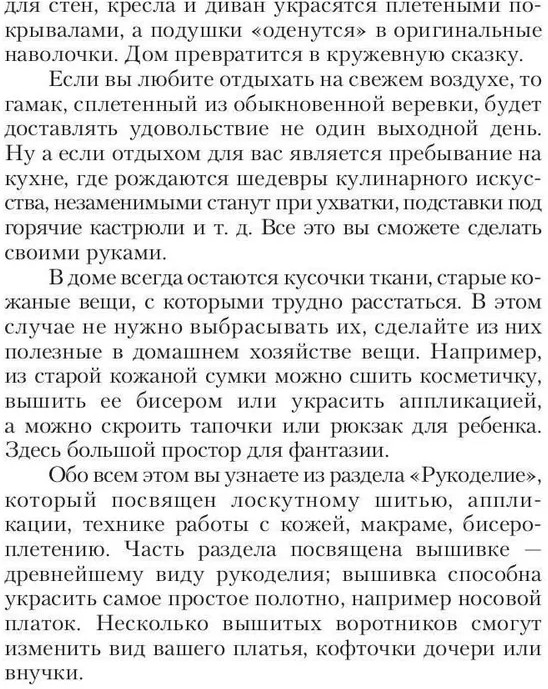 для стен, кресла и диван украсятся плетеными покрывалами, а подушки «оденутся» в оригинальные наволочки. Дом превратится в кружевную сказку.

Если вы любите отдыхать на свежем воздухе, то гамак, сплетенный из обыкновенной веревки, будет доставлять удовольствие не один выходной день. Ну а если отдыхом для вас является пребывание на кухне, где рождаются шедевры кулинарного искусства, незаменимыми станут при ухватки, подставки под горячие кастрюли и т. д. Все это вы сможете сделать своими руками.

В доме всегда остаются кусочки ткани, старые кожаные вещи, с которыми трудно расстаться. В этом случае не нужно выбрасывать их, сделайте из них полезные в домашнем хозяйстве вещи. Например, из старой кожаной сумки можно сшить косметичку, вышить ее бисером или украсить аппликацией, а можно скроить тапочки или рюкзак для ребенка. Здесь большой простор для фантазии.

Обо всем этом вы узнаете из раздела «Рукоделие», который посвящен лоскутному шитью, аппликации, технике работы с кожей, макраме, бисероплетению. Часть раздела посвящена вышивке — древнейшему виду рукоделия; вышивка способна украсить самое простое полотно, например носовой платок. Несколько вышитых воротников смогут изменить вид вашего платья, кофточки дочери или внучки.